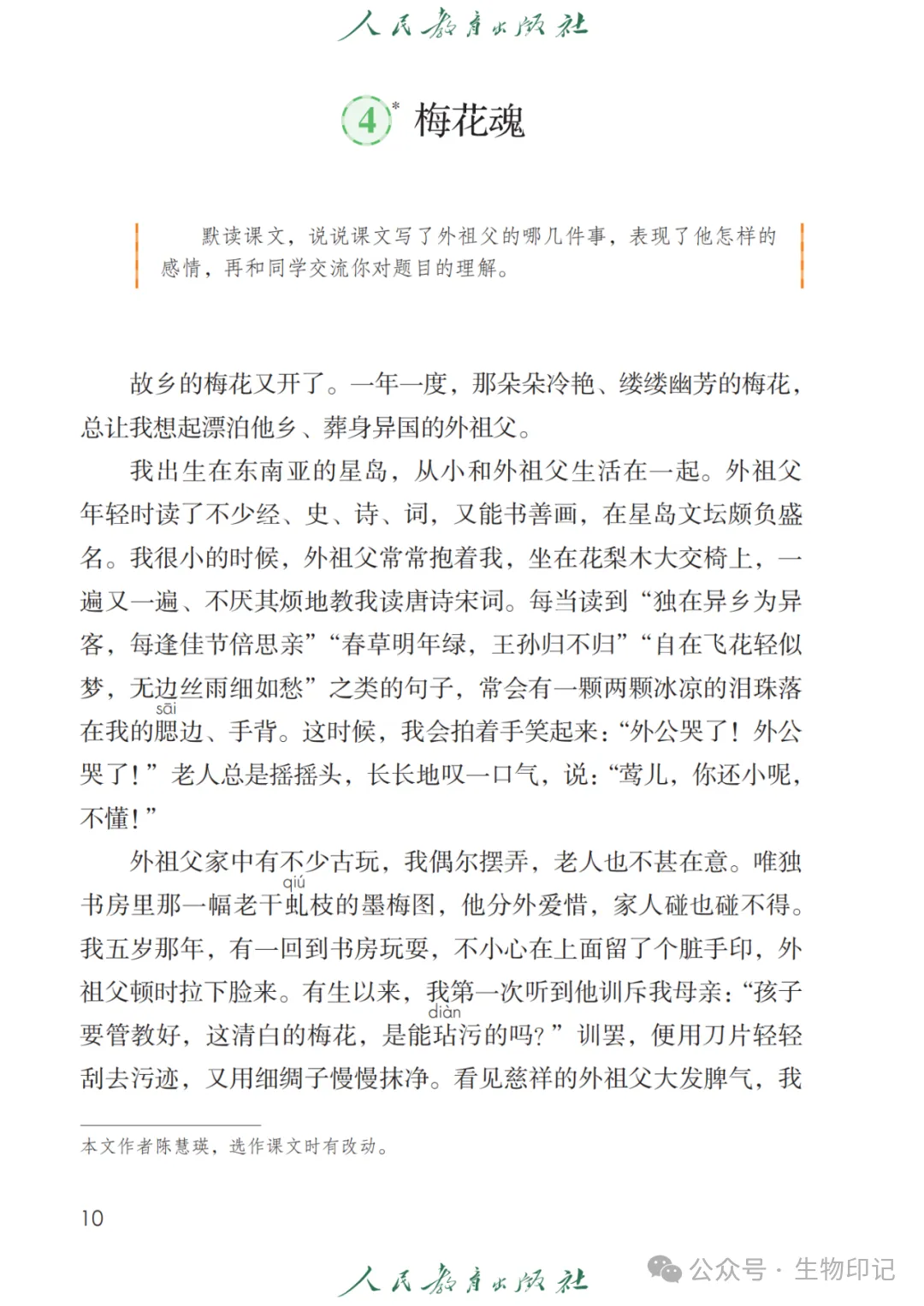 人民教育出版社

4* 梅花魂

默读课文，说说课文写了外祖父的哪几件事，表现了他怎样的感情，再和同学交流你对题目的理解。

故乡的梅花又开了。一年一度，那朵朵冷艳、缕缕幽芳的梅花，总让我想起漂泊他乡、葬身异国的外祖父。

我出生在东南亚的星岛，从小和外祖父生活在一起。外祖父年轻时读了不少经、史、诗、词，又能书善画，在星岛文坛颇负盛名。我很小的时候，外祖父常常抱着我，坐在花梨木大交椅上，一遍又一遍、不厌其烦地教我读唐诗宋词。每当读到“独在异乡为异客，每逢佳节倍思亲”“春草明年绿，王孙归不归”“自在飞花轻似梦，无边丝雨细如愁”之类的句子，常会有一颗两颗冰凉的泪珠落在我的腮(sāi)边、手背。这时候，我会拍着手笑起来：“外公哭了！外公哭了！”老人总是摇摇头，长长地叹一口气，说：“莺儿，你还小呢，不懂！”

外祖父家中有不少古玩，我偶尔摆弄，老人也不甚在意。唯独书房里那一幅老干虬(qiú)枝的墨梅图，他分外爱惜，家人碰也碰不得。我五岁那年，有一回到书房玩耍，不小心在上面留了个脏手印，外祖父顿时拉下脸来。有生以来，我第一次听到他训斥我母亲：“孩子要管教好，这清白的梅花，是能玷(diàn)污的吗？”训罢，便用刀片轻轻刮去污迹，又用细绸子慢慢抹净。看见慈祥的外祖父大发脾气，我

本文作者陈慧瑛，选作课文时有改动。

10

人民教育出版社

公众号 · 生物印记